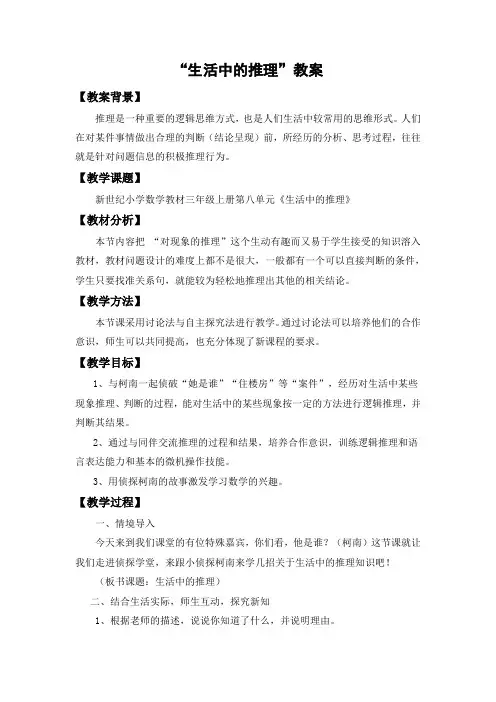 “生活中的推理”教案

【教案背景】

推理是一种重要的逻辑思维方式，也是人们生活中较常用的思维形式。人们在对某件事情做出合理的判断（结论呈现）前，所经历的分析、思考过程，往往就是针对问题信息的积极推理行为。

【教学课题】

新世纪小学数学教材三年级上册第八单元《生活中的推理》

【教材分析】

本节内容把 “对现象的推理”这个生动有趣而又易于学生接受的知识溶入教材，教材问题设计的难度上都不是很大，一般都有一个可以直接判断的条件，学生只要找准关系句，就能较为轻松地推理出其他的相关结论。

【教学方法】

本节课采用讨论法与自主探究法进行教学。通过讨论法可以培养他们的合作意识，师生可以共同提高，也充分体现了新课程的要求。

【教学目标】

1、与柯南一起侦破“她是谁”“住楼房”等“案件”，经历对生活中某些现象推理、判断的过程，能对生活中的某些现象按一定的方法进行逻辑推理，并判断其结果。

2、通过与同伴交流推理的过程和结果，培养合作意识，训练逻辑推理和语言表达能力和基本的微机操作技能。

3、用侦探柯南的故事激发学习数学的兴趣。

【教学过程】

一、情境导入

今天来到我们课堂的有位特殊嘉宾，你们看，他是谁？（柯南）这节课就让我们走进侦探学堂，来跟小侦探柯南来学几招关于生活中的推理知识吧！

（板书课题：生活中的推理）

二、结合生活实际，师生互动，探究新知

1、根据老师的描述，说说你知道了什么，并说明理由。